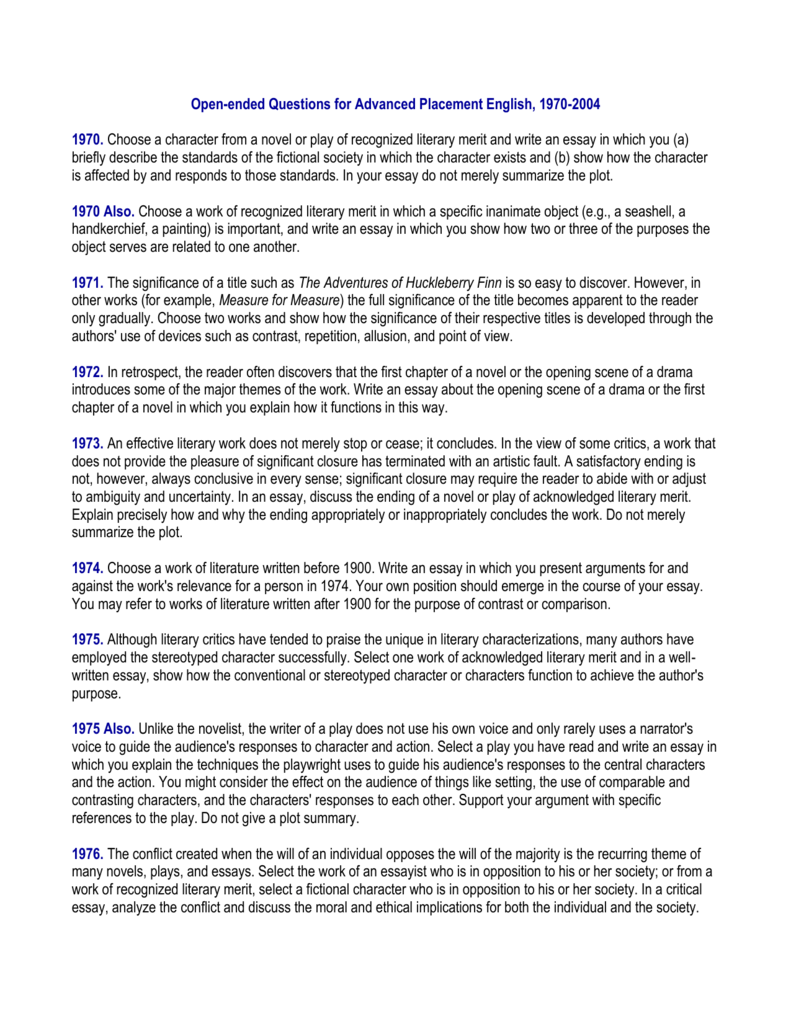 Open-ended Questions for Advanced Placement English, 1970-2004

1970. Choose a character from a novel or play of recognized literary merit and write an essay in which you (a) briefly describe the standards of the fictional society in which the character exists and (b) show how the character is affected by and responds to those standards. In your essay do not merely summarize the plot.

1970 Also. Choose a work of recognized literary merit in which a specific inanimate object (e.g., a seashell, a handkerchief, a painting) is important, and write an essay in which you show how two or three of the purposes the object serves are related to one another.

1971. The significance of a title such as The Adventures of Huckleberry Finn is so easy to discover. However, in other works (for example, Measure for Measure) the full significance of the title becomes apparent to the reader only gradually. Choose two works and show how the significance of their respective titles is developed through the authors' use of devices such as contrast, repetition, allusion, and point of view.

1972. In retrospect, the reader often discovers that the first chapter of a novel or the opening scene of a drama introduces some of the major themes of the work. Write an essay about the opening scene of a drama or the first chapter of a novel in which you explain how it functions in this way.

1973. An effective literary work does not merely stop or cease; it concludes. In the view of some critics, a work that does not provide the pleasure of significant closure has terminated with an artistic fault. A satisfactory ending is not, however, always conclusive in every sense; significant closure may require the reader to abide with or adjust to ambiguity and uncertainty. In an essay, discuss the ending of a novel or play of acknowledged literary merit. Explain precisely how and why the ending appropriately or inappropriately concludes the work. Do not merely summarize the plot.

1974. Choose a work of literature written before 1900. Write an essay in which you present arguments for and against the work's relevance for a person in 1974. Your own position should emerge in the course of your essay. You may refer to works of literature written after 1900 for the purpose of contrast or comparison.

1975. Although literary critics have tended to praise the unique in literary characterizations, many authors have employed the stereotyped character successfully. Select one work of acknowledged literary merit and in a well-written essay, show how the conventional or stereotyped character or characters function to achieve the author's purpose.

1975 Also. Unlike the novelist, the writer of a play does not use his own voice and only rarely uses a narrator's voice to guide the audience's responses to character and action. Select a play you have read and write an essay in which you explain the techniques the playwright uses to guide his audience's responses to the central characters and the action. You might consider the effect on the audience of things like setting, the use of comparable and contrasting characters, and the characters' responses to each other. Support your argument with specific references to the play. Do not give a plot summary.

1976. The conflict created when the will of an individual opposes the will of the majority is the recurring theme of many novels, plays, and essays. Select the work of an essayist who is in opposition to his or her society; or from a work of recognized literary merit, select a fictional character who is in opposition to his or her society. In a critical essay, analyze the conflict and discuss the moral and ethical implications for both the individual and the society.